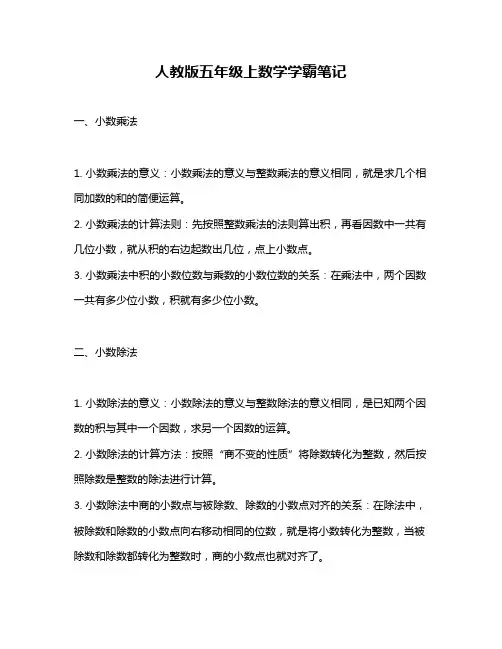 人教版五年级上数学学霸笔记

一、小数乘法

1. 小数乘法的意义：小数乘法的意义与整数乘法的意义相同，就是求几个相同加数的和的简便运算。

2. 小数乘法的计算法则：先按照整数乘法的法则算出积，再看因数中一共有几位小数，就从积的右边起数出几位，点上小数点。

3. 小数乘法中积的小数位数与乘数的小数位数的关系：在乘法中，两个因数一共有多少位小数，积就有多少位小数。

二、小数除法

1. 小数除法的意义：小数除法的意义与整数除法的意义相同，是已知两个因数的积与其中一个因数，求另一个因数的运算。

2. 小数除法的计算方法：按照“商不变的性质”将除数转化为整数，然后按照除数是整数的除法进行计算。

3. 小数除法中商的小数点与被除数、除数的小数点对齐的关系：在除法中，被除数和除数的小数点向右移动相同的位数，就是将小数转化为整数，当被除数和除数都转化为整数时，商的小数点也就对齐了。